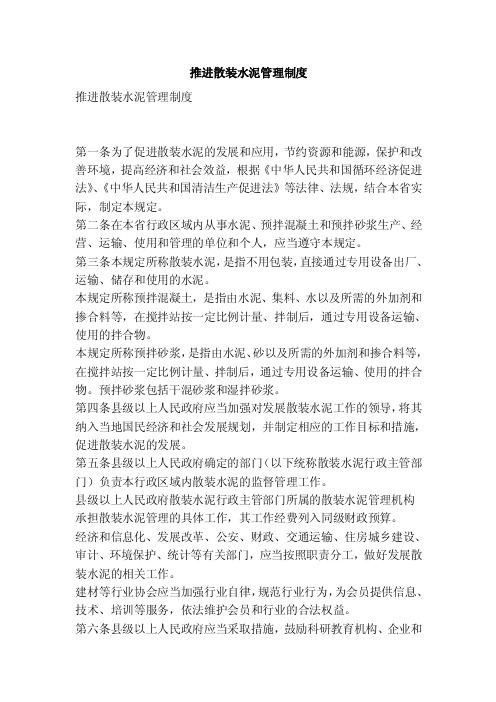 推进散装水泥管理制度

推进散装水泥管理制度

第一条为了促进散装水泥的发展和应用，节约资源和能源，保护和改善环境，提高经济和社会效益，根据《中华人民共和国循环经济促进法》、《中华人民共和国清洁生产促进法》等法律、法规，结合本省实际，制定本规定。

第二条在本省行政区域内从事水泥、预拌混凝土和预拌砂浆生产、经营、运输、使用和管理的单位和个人，应当遵守本规定。

第三条本规定所称散装水泥，是指不用包装，直接通过专用设备出厂、运输、储存和使用的水泥。

本规定所称预拌混凝土，是指由水泥、集料、水以及所需的外加剂和掺合料等，在搅拌站按一定比例计量、拌制后，通过专用设备运输、使用的拌合物。

本规定所称预拌砂浆，是指由水泥、砂以及所需的外加剂和掺合料等，在搅拌站按一定比例计量、拌制后，通过专用设备运输、使用的拌合物。预拌砂浆包括干混砂浆和湿拌砂浆。

第四条县级以上人民政府应当加强对发展散装水泥工作的领导，将其纳入当地国民经济和社会发展规划，并制定相应的工作目标和措施，促进散装水泥的发展。

第五条县级以上人民政府确定的部门（以下统称散装水泥行政主管部门）负责本行政区域内散装水泥的监督管理工作。

县级以上人民政府散装水泥行政主管部门所属的散装水泥管理机构承担散装水泥管理的具体工作，其工作经费列入同级财政预算。

经济和信息化、发展改革、公安、财政、交通运输、住房城乡建设、审计、环境保护、统计等有关部门，应当按照职责分工，做好发展散装水泥的相关工作。

建材等行业协会应当加强行业自律，规范行业行为，为会员提供信息、技术、培训等服务，依法维护会员和行业的合法权益。

第六条县级以上人民政府应当采取措施，鼓励科研教育机构、企业和